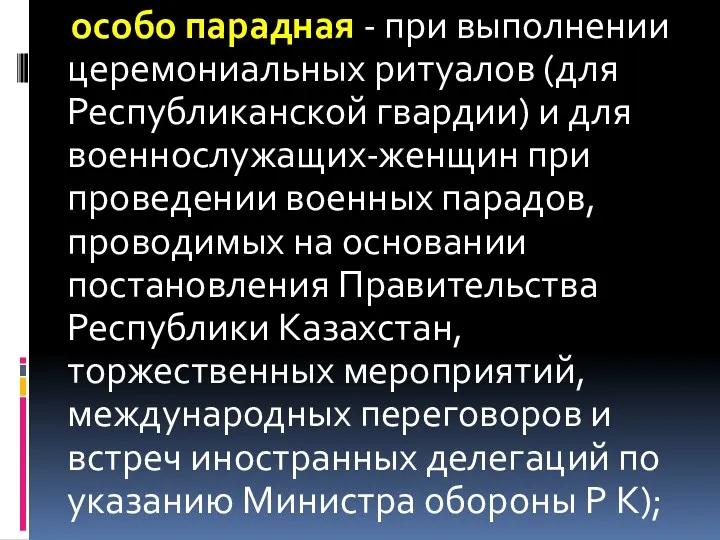 особо парадная - при выполнении церемониальных ритуалов (для Республиканской гвардии) и для военнослужащих-женщин при проведении военных парадов, проводимых на основании постановления Правительства Республики Казахстан, торжественных мероприятий, международных переговоров и встреч иностранных делегаций по указанию Министра обороны Р К);